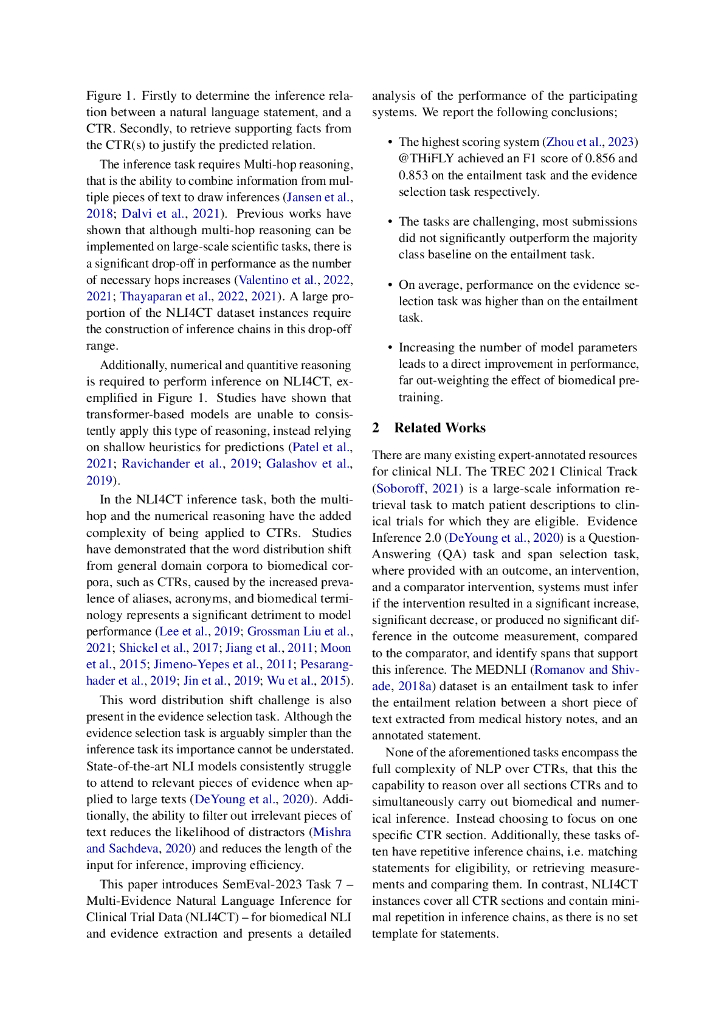 Figure 1. Firstly to determine the inference relation between a natural language statement, and a CTR. Secondly, to retrieve supporting facts from the CTR(s) to justify the predicted relation.

The inference task requires Multi-hop reasoning, that is the ability to combine information from multiple pieces of text to draw inferences (Jansen et al., 2018; Dalvi et al., 2021). Previous works have shown that although multi-hop reasoning can be implemented on large-scale scientific tasks, there is a significant drop-off in performance as the number of necessary hops increases (Valentino et al., 2022, 2021; Thayaparan et al., 2022, 2021). A large proportion of the NLI4CT dataset instances require the construction of inference chains in this drop-off range.

Additionally, numerical and quantitive reasoning is required to perform inference on NLI4CT, exemplified in Figure 1. Studies have shown that transformer-based models are unable to consistently apply this type of reasoning, instead relying on shallow heuristics for predictions (Patel et al., 2021; Ravichander et al., 2019; Galashov et al., 2019).

In the NLI4CT inference task, both the multi-hop and the numerical reasoning have the added complexity of being applied to CTRs. Studies have demonstrated that the word distribution shift from general domain corpora to biomedical corpora, such as CTRs, caused by the increased prevalence of aliases, acronyms, and biomedical terminology represents a significant detriment to model performance (Lee et al., 2019; Grossman Liu et al., 2021; Shickel et al., 2017; Jiang et al., 2011; Moon et al., 2015; Jimeno-Yepes et al., 2011; Pesaranghader et al., 2019; Jin et al., 2019; Wu et al., 2015).

This word distribution shift challenge is also present in the evidence selection task. Although the evidence selection task is arguably simpler than the inference task its importance cannot be understated. State-of-the-art NLI models consistently struggle to attend to relevant pieces of evidence when applied to large texts (DeYoung et al., 2020). Additionally, the ability to filter out irrelevant pieces of text reduces the likelihood of distractors (Mishra and Sachdeva, 2020) and reduces the length of the input for inference, improving efficiency.

This paper introduces SemEval-2023 Task 7 – Multi-Evidence Natural Language Inference for Clinical Trial Data (NLI4CT) – for biomedical NLI and evidence extraction and presents a detailed analysis of the performance of the participating systems. We report the following conclusions;

• The highest scoring system (Zhou et al., 2023) @THiFLY achieved an F1 score of 0.856 and 0.853 on the entailment task and the evidence selection task respectively.

• The tasks are challenging, most submissions did not significantly outperform the majority class baseline on the entailment task.

• On average, performance on the evidence selection task was higher than on the entailment task.

• Increasing the number of model parameters leads to a direct improvement in performance, far out-weighting the effect of biomedical pre-training.

2 Related Works

There are many existing expert-annotated resources for clinical NLI. The TREC 2021 Clinical Track (Soboroff, 2021) is a large-scale information retrieval task to match patient descriptions to clinical trials for which they are eligible. Evidence Inference 2.0 (DeYoung et al., 2020) is a Question-Answering (QA) task and span selection task, where provided with an outcome, an intervention, and a comparator intervention, systems must infer if the intervention resulted in a significant increase, significant decrease, or produced no significant difference in the outcome measurement, compared to the comparator, and identify spans that support this inference. The MEDNLI (Romanov and Shivade, 2018a) dataset is an entailment task to infer the entailment relation between a short piece of text extracted from medical history notes, and an annotated statement.

None of the aforementioned tasks encompass the full complexity of NLP over CTRs, that this the capability to reason over all sections CTRs and to simultaneously carry out biomedical and numerical inference. Instead choosing to focus on one specific CTR section. Additionally, these tasks often have repetitive inference chains, i.e. matching statements for eligibility, or retrieving measurements and comparing them. In contrast, NLI4CT instances cover all CTR sections and contain minimal repetition in inference chains, as there is no set template for statements.